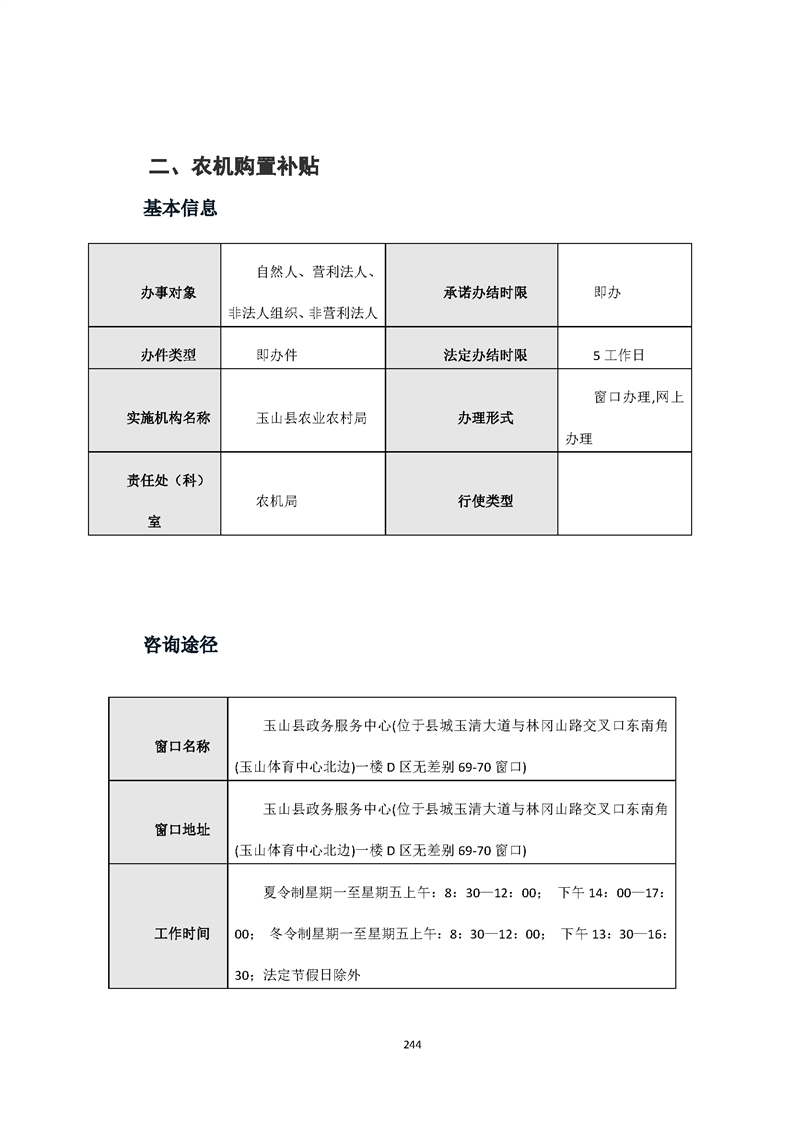 二、农机购置补贴

基本信息

| 办事对象 | 自然人、营利法人、非法人组织、非营利法人 | 承诺办结时限 | 即办 |
|---|---|---|---|
| 办件类型 | 即办件 | 法定办结时限 | 5 工作日 |
| 实施机构名称 | 玉山县农业农村局 | 办理形式 | 窗口办理,网上办理 |
| 责任处（科）室 | 农机局 | 行使类型 | |

咨询途径

| 窗口名称 | 玉山县政务服务中心(位于县城玉清大道与林冈山路交叉口东南角(玉山体育中心北边)一楼 D 区无差别 69-70 窗口) |
|---|---|
| 窗口地址 | 玉山县政务服务中心(位于县城玉清大道与林冈山路交叉口东南角(玉山体育中心北边)一楼 D 区无差别 69-70 窗口) |
| 工作时间 | 夏令制星期一至星期五上午：8：30—12：00； 下午 14：00—17：00； 冬令制星期一至星期五上午：8：30—12：00； 下午 13：30—16：30；法定节假日除外 |

244